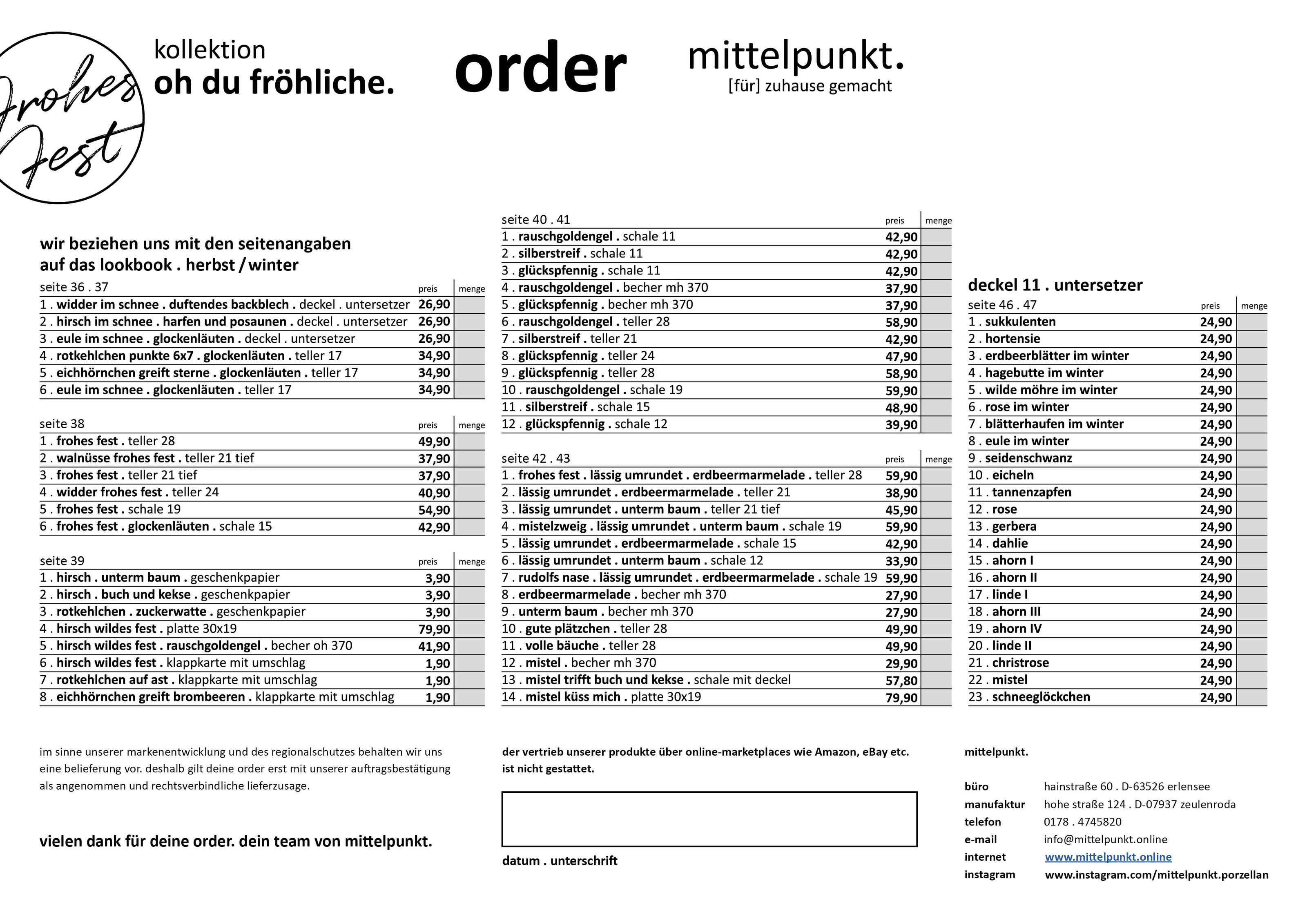 Frohes Fest

kollektion
oh du fröhliche.

order

mittelpunkt.
[für] zuhause gemacht

wir beziehen uns mit den seitenangaben auf das lookbook . herbst / winter

| seite 36 . 37 | preis | menge |
|---|---|---|
| 1 . widder im schnee . duftendes backblech . deckel . untersetzer | 26,90 | |
| 2 . hirsch im schnee . harfen und posaunen . deckel . untersetzer | 26,90 | |
| 3 . eule im schnee . glockenläuten . deckel . untersetzer | 26,90 | |
| 4 . rotkehlchen punkte 6x7 . glockenläuten . teller 17 | 34,90 | |
| 5 . eichhörnchen greift sterne . glockenläuten . teller 17 | 34,90 | |
| 6 . eule im schnee . glockenläuten . teller 17 | 34,90 | |

| seite 38 | preis | menge |
|---|---|---|
| 1 . frohes fest . teller 28 | 49,90 | |
| 2 . walnüsse frohes fest . teller 21 tief | 37,90 | |
| 3 . frohes fest . teller 21 tief | 37,90 | |
| 4 . widder frohes fest . teller 24 | 40,90 | |
| 5 . frohes fest . schale 19 | 54,90 | |
| 6 . frohes fest . glockenläuten . schale 15 | 42,90 | |

| seite 39 | preis | menge |
|---|---|---|
| 1 . hirsch . unterm baum . geschenkpapier | 3,90 | |
| 2 . hirsch . buch und kekse . geschenkpapier | 3,90 | |
| 3 . rotkehlchen . zuckerwatte . geschenkpapier | 3,90 | |
| 4 . hirsch wildes fest . platte 30x19 | 79,90 | |
| 5 . hirsch wildes fest . rauschgoldengel . becher oh 370 | 41,90 | |
| 6 . hirsch wildes fest . klappkarte mit umschlag | 1,90 | |
| 7 . rotkehlchen auf ast . klappkarte mit umschlag | 1,90 | |
| 8 . eichhörnchen greift brombeeren . klappkarte mit umschlag | 1,90 | |

| seite 40 . 41 | preis | menge |
|---|---|---|
| 1 . rauschgoldengel . schale 11 | 42,90 | |
| 2 . silberstreif . schale 11 | 42,90 | |
| 3 . glückspfennig . schale 11 | 42,90 | |
| 4 . rauschgoldengel . becher mh 370 | 37,90 | |
| 5 . glückspfennig . becher mh 370 | 37,90 | |
| 6 . rauschgoldengel . teller 28 | 58,90 | |
| 7 . silberstreif . teller 21 | 42,90 | |
| 8 . glückspfennig . teller 24 | 47,90 | |
| 9 . glückspfennig . teller 28 | 58,90 | |
| 10 . rauschgoldengel . schale 19 | 59,90 | |
| 11 . silberstreif . schale 15 | 48,90 | |
| 12 . glückspfennig . schale 12 | 39,90 | |

| seite 42 . 43 | preis | menge |
|---|---|---|
| 1 . frohes fest . lässig umrundet . erdbeermarmelade . teller 28 | 59,90 | |
| 2 . lässig umrundet . erdbeermarmelade . teller 21 | 38,90 | |
| 3 . lässig umrundet . unterm baum . teller 21 tief | 45,90 | |
| 4 . mistelzweig . lässig umrundet . unterm baum . schale 19 | 59,90 | |
| 5 . lässig umrundet . erdbeermarmelade . schale 15 | 42,90 | |
| 6 . lässig umrundet . unterm baum . schale 12 | 33,90 | |
| 7 . rudolfs nase . lässig umrundet . erdbeermarmelade . schale 19 | 59,90 | |
| 8 . erdbeermarmelade . becher mh 370 | 27,90 | |
| 9 . unterm baum . becher mh 370 | 27,90 | |
| 10 . gute plätzchen . teller 28 | 49,90 | |
| 11 . volle bäuche . teller 28 | 49,90 | |
| 12 . mistel . becher mh 370 | 29,90 | |
| 13 . mistel trifft buch und kekse . schale mit deckel | 57,80 | |
| 14 . mistel küss mich . platte 30x19 | 79,90 | |

deckel 11 . untersetzer

| seite 46 . 47 | preis | menge |
|---|---|---|
| 1 . sukkulenten | 24,90 | |
| 2 . hortensie | 24,90 | |
| 3 . erdbeerblätter im winter | 24,90 | |
| 4 . hagebutte im winter | 24,90 | |
| 5 . wilde möhre im winter | 24,90 | |
| 6 . rose im winter | 24,90 | |
| 7 . blätterhaufen im winter | 24,90 | |
| 8 . eule im winter | 24,90 | |
| 9 . seidenschwanz | 24,90 | |
| 10 . eicheln | 24,90 | |
| 11 . tannenzapfen | 24,90 | |
| 12 . rose | 24,90 | |
| 13 . gerbera | 24,90 | |
| 14 . dahlie | 24,90 | |
| 15 . ahorn I | 24,90 | |
| 16 . ahorn II | 24,90 | |
| 17 . linde I | 24,90 | |
| 18 . ahorn III | 24,90 | |
| 19 . ahorn IV | 24,90 | |
| 20 . linde II | 24,90 | |
| 21 . christrose | 24,90 | |
| 22 . mistel | 24,90 | |
| 23 . schneeglöckchen | 24,90 | |

im sinne unserer markenentwicklung und des regionalschutzes behalten wir uns eine belieferung vor. deshalb gilt deine order erst mit unserer auftragsbestätigung als angenommen und rechtsverbindliche lieferzusage.

vielen dank für deine order. dein team von mittelpunkt.

der vertrieb unserer produkte über online-marketplaces wie Amazon, eBay etc. ist nicht gestattet.

datum . unterschrift

mittelpunkt.

büro hainstraße 60 . D-63526 erlensee
manufaktur hohe straße 124 . D-07937 zeulenroda
telefon 0178 . 4745820
e-mail info@mittelpunkt.online
internet www.mittelpunkt.online
instagram www.instagram.com/mittelpunkt.porzellan